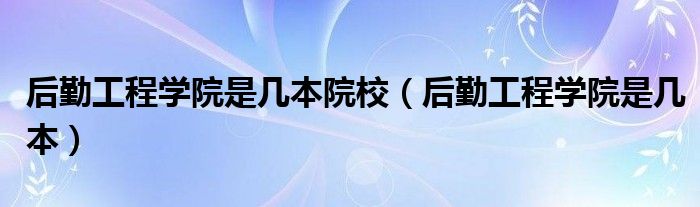 后勤工程学院是几本院校（后勤工程学院是几本）